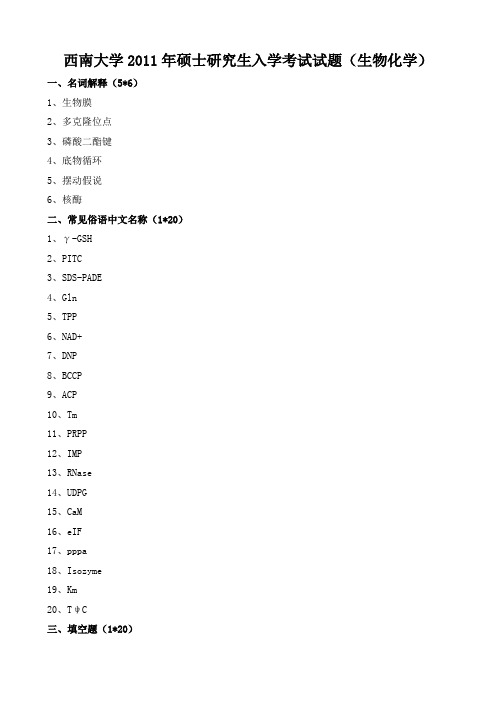 西南大学 2011 年硕士研究生入学考试试题（生物化学）

一、名词解释（5*6）

1、生物膜

2、多克隆位点

3、磷酸二酯键

4、底物循环

5、摆动假说

6、核酶

二、常见俗语中文名称（1*20）

1、γ-GSH

2、PITC

3、SDS-PADE

4、Gln

5、TPP

6、NAD+

7、DNP

8、BCCP

9、ACP

10、Tm

11、PRPP

12、IMP

13、RNase

14、UDPG

15、CaM

16、eIF

17、pppa

18、Isozyme

19、Km

20、TψC

三、填空题（1*20）